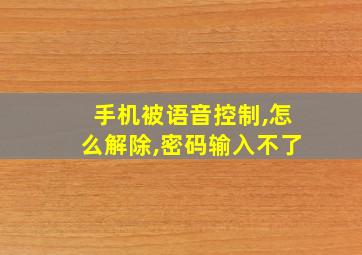 手机被语音控制,怎么解除,密码输入不了